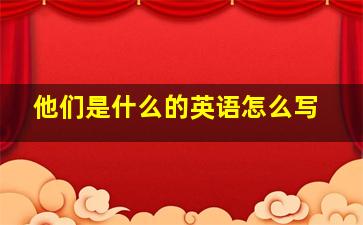 他们是什么的英语怎么写